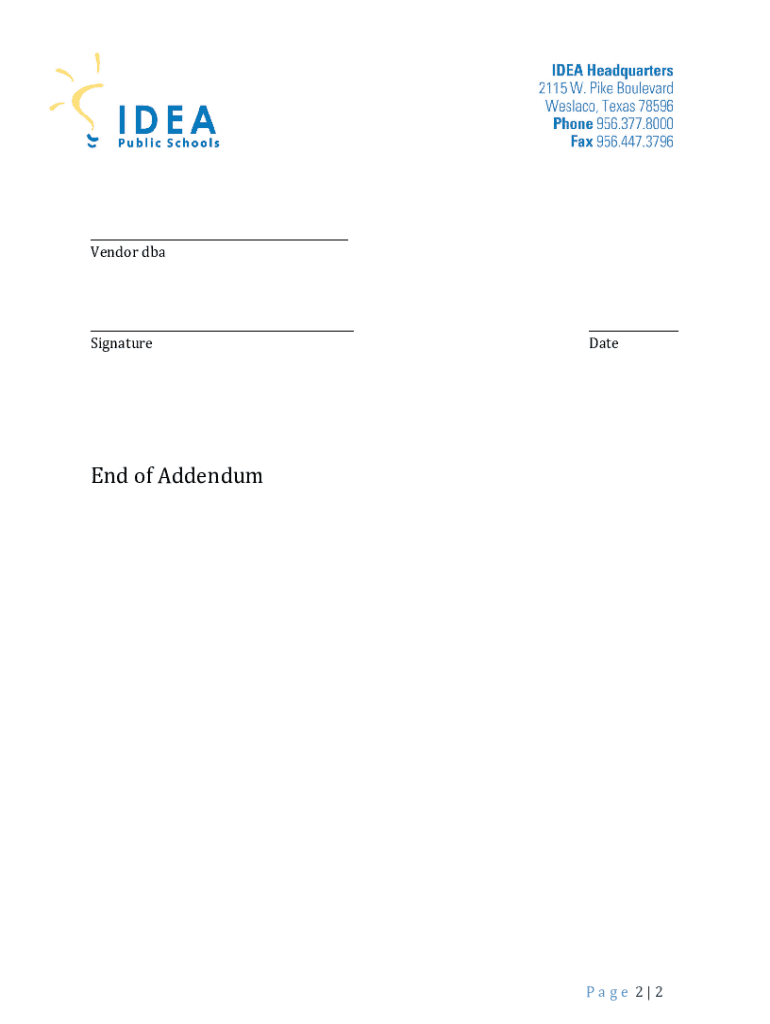 IDEA
Public Schools

IDEA Headquarters
2115 W. Pike Boulevard
Weslaco, Texas 78596
Phone 956.377.8000
Fax 956.447.3796

____
Vendor dba

____
Signature

____
Date

End of Addendum

Page 2 | 2